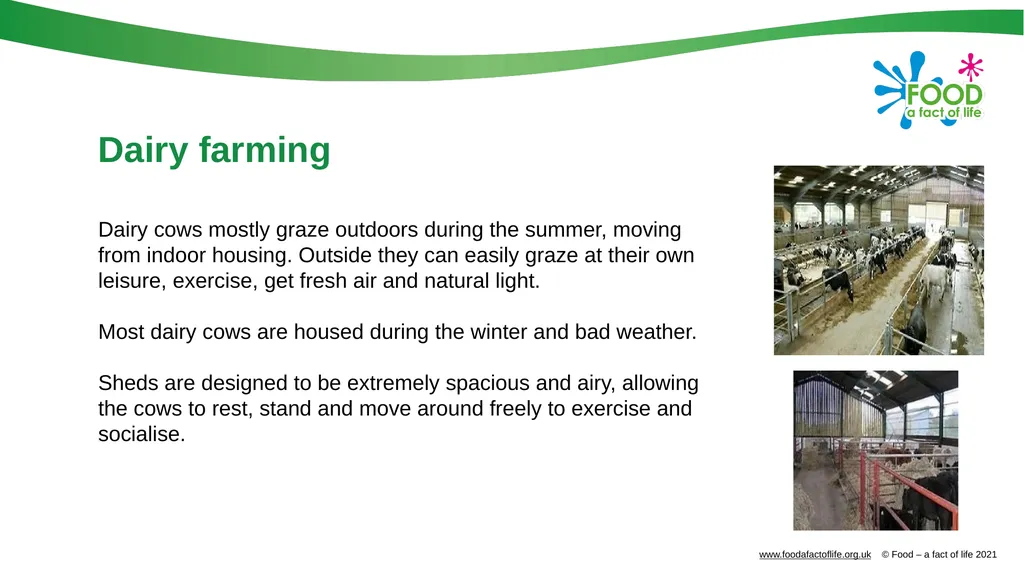 FOOD
a fact of life

Dairy farming

Dairy cows mostly graze outdoors during the summer, moving from indoor housing. Outside they can easily graze at their own leisure, exercise, get fresh air and natural light.

Most dairy cows are housed during the winter and bad weather.

Sheds are designed to be extremely spacious and airy, allowing the cows to rest, stand and move around freely to exercise and socialise.

www.foodafactoflife.org.uk © Food – a fact of life 2021